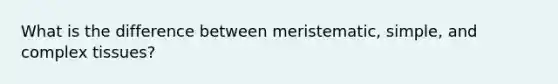 What is the difference between meristematic, simple, and complex tissues?